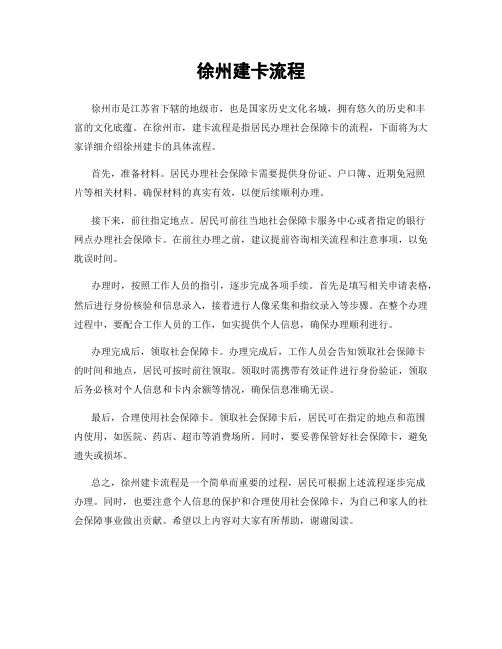 徐州建卡流程

徐州市是江苏省下辖的地级市，也是国家历史文化名城，拥有悠久的历史和丰富的文化底蕴。在徐州市，建卡流程是指居民办理社会保障卡的流程，下面将为大家详细介绍徐州建卡的具体流程。

首先，准备材料。居民办理社会保障卡需要提供身份证、户口簿、近期免冠照片等相关材料。确保材料的真实有效，以便后续顺利办理。

接下来，前往指定地点。居民可前往当地社会保障卡服务中心或者指定的银行网点办理社会保障卡。在前往办理之前，建议提前咨询相关流程和注意事项，以免耽误时间。

办理时，按照工作人员的指引，逐步完成各项手续。首先是填写相关申请表格，然后进行身份核验和信息录入，接着进行人像采集和指纹录入等步骤。在整个办理过程中，要配合工作人员的工作，如实提供个人信息，确保办理顺利进行。

办理完成后，领取社会保障卡。办理完成后，工作人员会告知领取社会保障卡的时间和地点，居民可按时前往领取。领取时需携带有效证件进行身份验证，领取后务必核对个人信息和卡内余额等情况，确保信息准确无误。

最后，合理使用社会保障卡。领取社会保障卡后，居民可在指定的地点和范围内使用，如医院、药店、超市等消费场所。同时，要妥善保管好社会保障卡，避免遗失或损坏。

总之，徐州建卡流程是一个简单而重要的过程，居民可根据上述流程逐步完成办理。同时，也要注意个人信息的保护和合理使用社会保障卡，为自己和家人的社会保障事业做出贡献。希望以上内容对大家有所帮助，谢谢阅读。